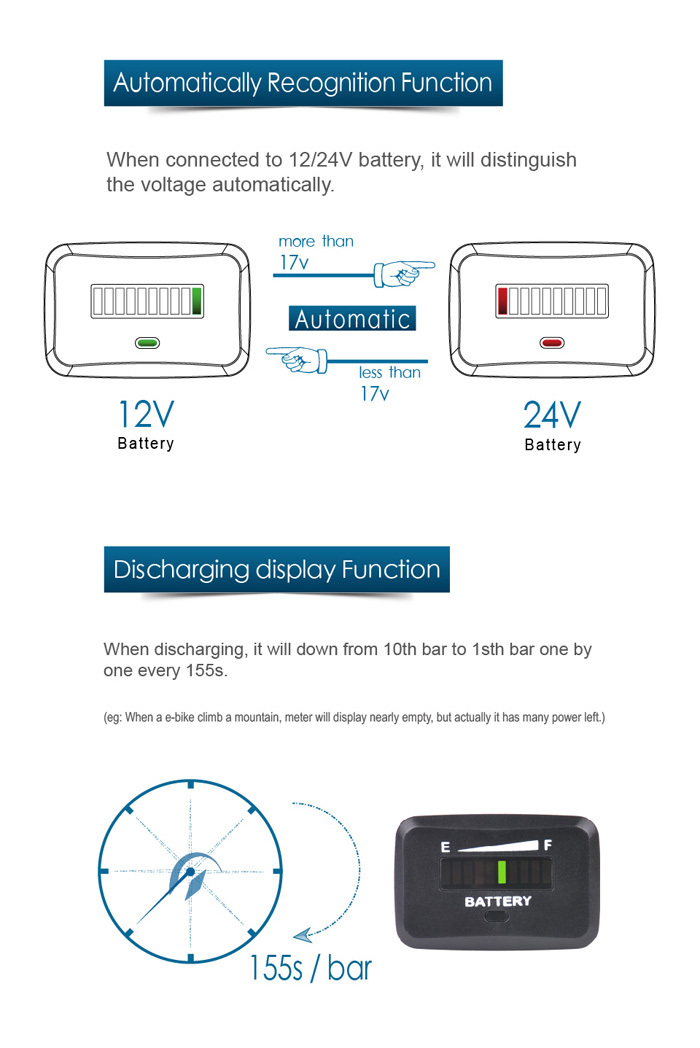 Automatically Recognition Function

When connected to 12/24V battery, it will distinguish the voltage automatically.

more than 17v

Automatic

less than 17v

12V
Battery

24V
Battery

Discharging display Function

When discharging, it will down from 10th bar to 1sth bar one by one every 155s.

(eg: When a e-bike climb a mountain, meter will display nearly empty, but actually it has many power left.)

E F

BATTERY

155s / bar